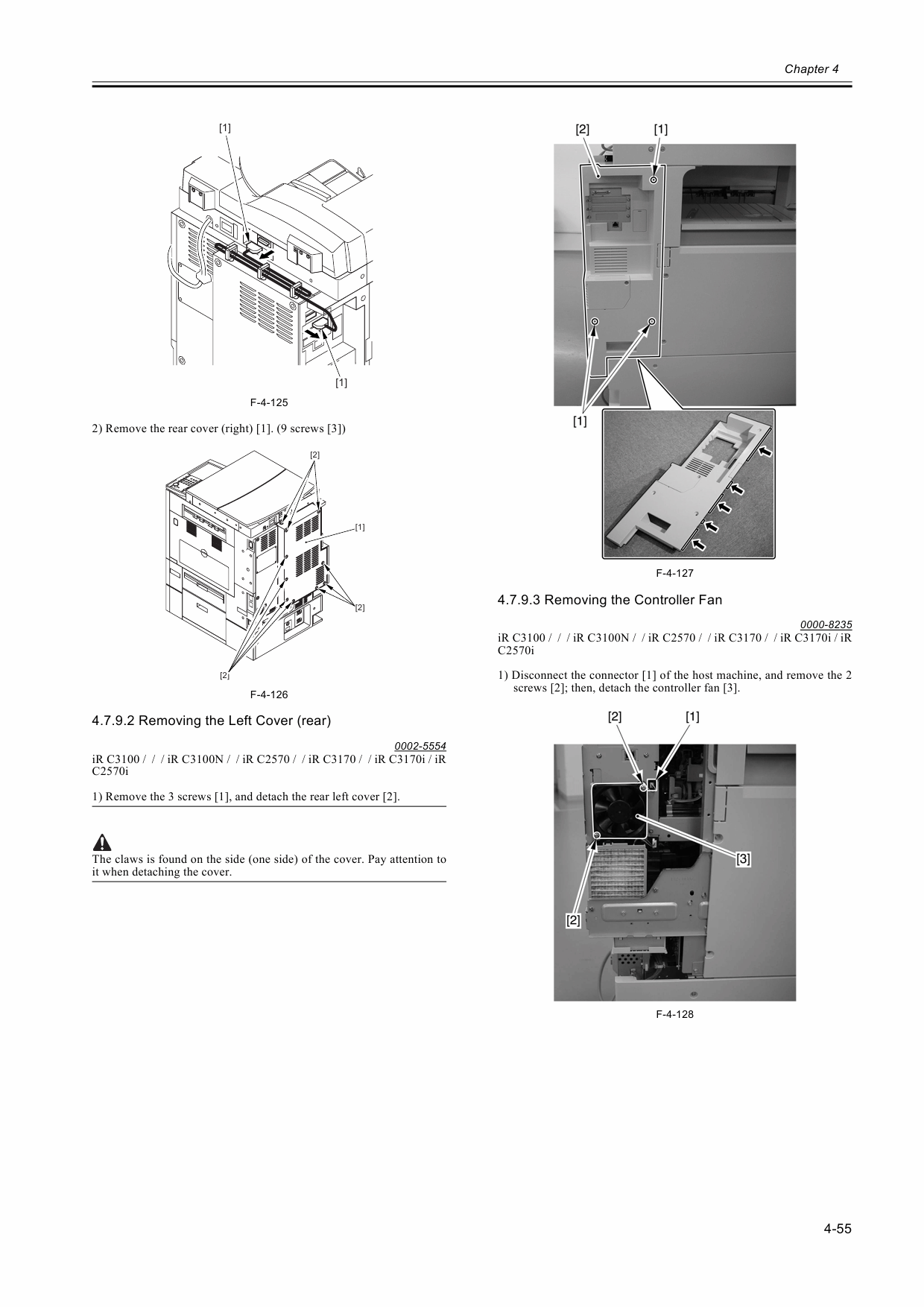 Chapter 4

[1]

[1]

F-4-125

2) Remove the rear cover (right) [1]. (9 screws [3])

[2]

[1]

[2]

[2]

F-4-126

4.7.9.2 Removing the Left Cover (rear)

0002-5554

iR C3100 / / / iR C3100N / / iR C2570 / / iR C3170 / / iR C3170i / iR C2570i

1) Remove the 3 screws [1], and detach the rear left cover [2].

The claws is found on the side (one side) of the cover. Pay attention to it when detaching the cover.

[2] [1]

[1]

F-4-127

4.7.9.3 Removing the Controller Fan

0000-8235

iR C3100 / / / iR C3100N / / iR C2570 / / iR C3170 / / iR C3170i / iR C2570i

1) Disconnect the connector [1] of the host machine, and remove the 2 screws [2]; then, detach the controller fan [3].

[2] [1]

[3]

[2]

F-4-128

4-55